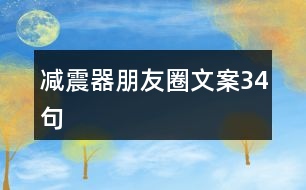 减震器朋友圈文案34句